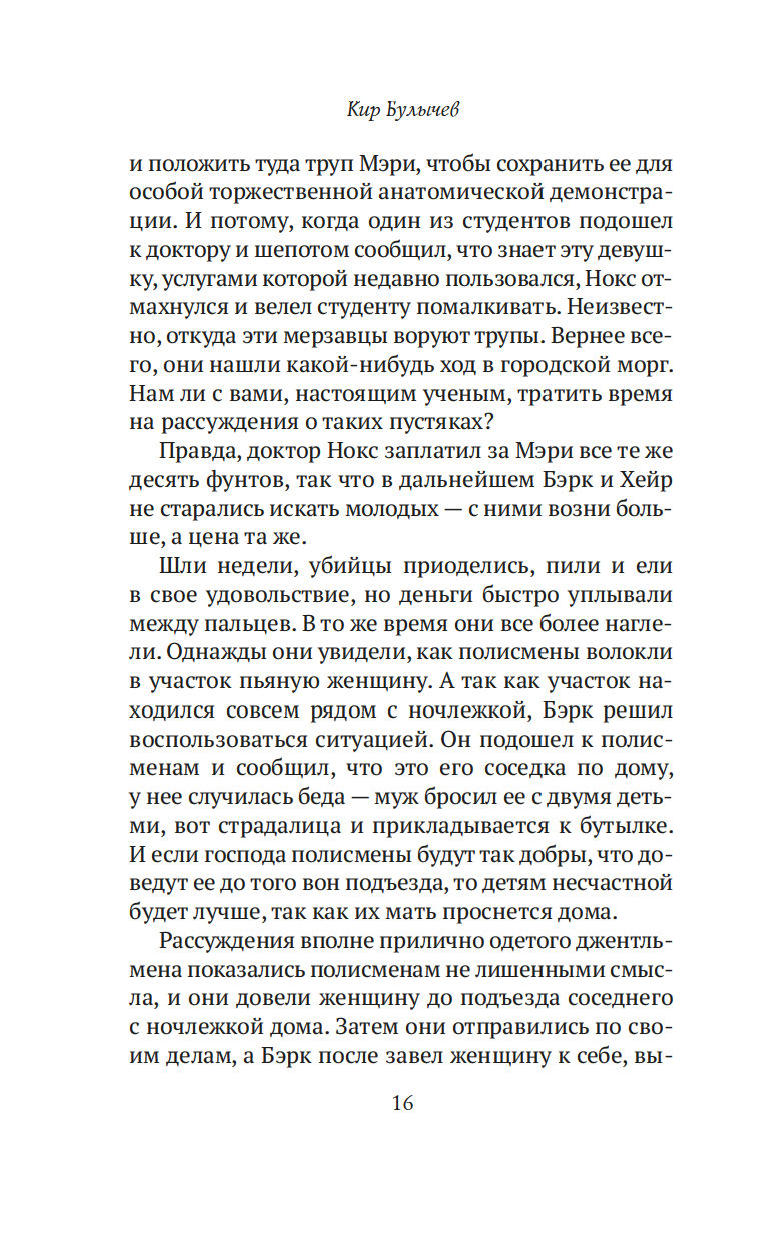 Кир Булычев

и положить туда труп Мэри, чтобы сохранить ее для особой торжественной анатомической демонстрации. И потому, когда один из студентов подошел к доктору и шепотом сообщил, что знает эту девушку, услугами которой недавно пользовался, Нокс отмахнулся и велел студенту помалкивать. Неизвестно, откуда эти мерзавцы воруют трупы. Вернее всего, они нашли какой-нибудь ход в городской морг. Нам ли с вами, настоящим ученым, тратить время на рассуждения о таких пустяках?

Правда, доктор Нокс заплатил за Мэри все те же десять фунтов, так что в дальнейшем Бэрк и Хейр не старались искать молодых — с ними возни больше, а цена та же.

Шли недели, убийцы приоделись, пили и ели в свое удовольствие, но деньги быстро уплывали между пальцев. В то же время они все более наглели. Однажды они увидели, как полисмены волокли в участок пьяную женщину. А так как участок находился совсем рядом с ночлежкой, Бэрк решил воспользоваться ситуацией. Он подошел к полисменам и сообщил, что это его соседка по дому, у нее случилась беда — муж бросил ее с двумя детьми, вот страдалица и прикладывается к бутылке. И если господа полисмены будут так добры, что доведут ее до того вон подъезда, то детям несчастной будет лучше, так как их мать проснется дома.

Рассуждения вполне прилично одетого джентльмена показались полисменам не лишенными смысла, и они довели женщину до подъезда соседнего с ночлежкой дома. Затем они отправились по своим делам, а Бэрк после завел женщину к себе, вы-

16